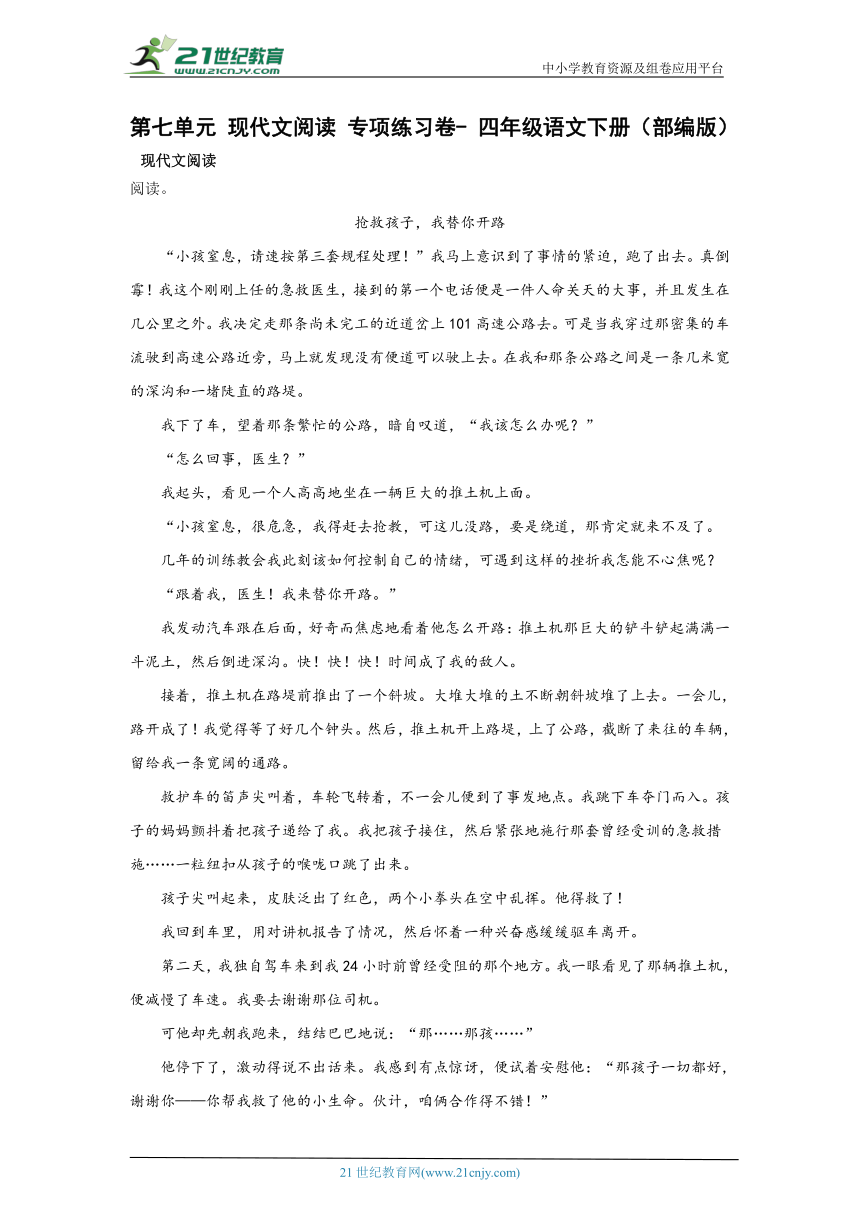 21世纪教育
www.21cnjy.com
中小学教育资源及组卷应用平台

第七单元 现代文阅读 专项练习卷- 四年级语文下册（部编版）

现代文阅读

阅读。

抢救孩子，我替你开路

“小孩窒息，请速按第三套规程处理！”我马上意识到了事情的紧迫，跑了出去。真倒霉！我这个刚刚上任的急救医生，接到的第一个电话便是一件人命关天的大事，并且发生在几公里之外。我决定走那条尚未完工的近道岔上101高速公路去。可是当我穿过那密集的车流驶到高速公路近旁，马上就发现没有便道可以驶上去。在我和那条公路之间是一条几米宽的深沟和一堵陡直的路堤。

我下了车，望着那条繁忙的公路，暗自叹道，“我该怎么办呢？”

“怎么回事，医生？”

我起头，看见一个人高高地坐在一辆巨大的推土机上面。

“小孩窒息，很危急，我得赶去抢救，可这儿没路，要是绕道，那肯定就来不及了。

几年的训练教会我此刻该如何控制自己的情绪，可遇到这样的挫折我怎能不心焦呢？

“跟着我，医生！我来替你开路。”

我发动汽车跟在后面，好奇而焦虑地看着他怎么开路：推土机那巨大的铲斗铲起满满一斗泥土，然后倒进深沟。快！快！快！时间成了我的敌人。

接着，推土机在路堤前推出了一个斜坡。大堆大堆的土不断朝斜坡堆了上去。一会儿，路开成了！我觉得等了好几个钟头。然后，推土机开上路堤，上了公路，截断了来往的车辆，留给我一条宽阔的通路。

救护车的笛声尖叫着，车轮飞转着，不一会儿便到了事发地点。我跳下车夺门而入。孩子的妈妈颤抖着把孩子递给了我。我把孩子接住，然后紧张地施行那套曾经受训的急救措施……一粒纽扣从孩子的喉咙口跳了出来。

孩子尖叫起来，皮肤泛出了红色，两个小拳头在空中乱挥。他得救了！

我回到车里，用对讲机报告了情况，然后怀着一种兴奋感缓缓驱车离开。

第二天，我独自驾车来到我24小时前曾经受阻的那个地方。我一眼看见了那辆推土机，便减慢了车速。我要去谢谢那位司机。

可他却先朝我跑来，结结巴巴地说：“那……那孩……”

他停下了，激动得说不出话来。我感到有点惊讶，便试着安慰他：“那孩子一切都好，谢谢你——你帮我救了他的小生命。伙计，咱俩合作得不错！”

21世纪教育网(www.21cnjy.com)